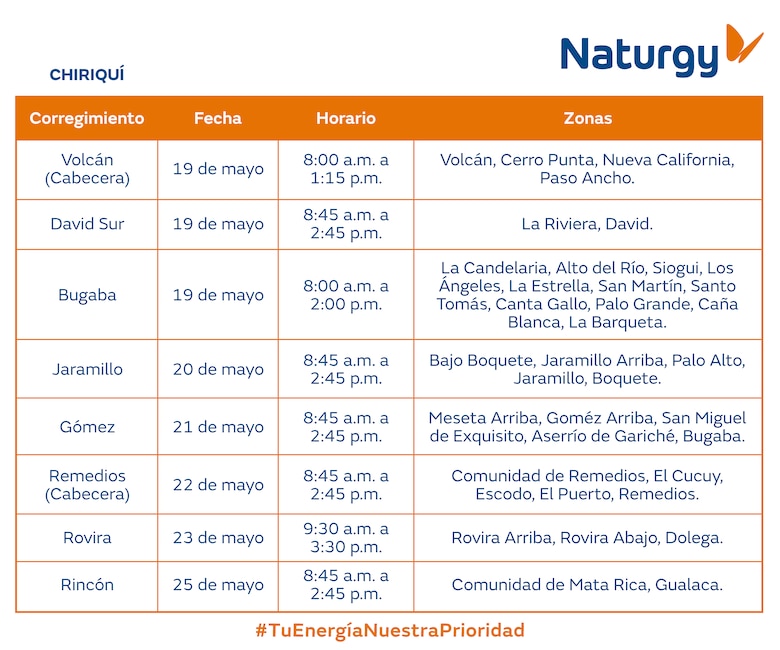 Naturgy

CHIRIQUÍ

| Corregimiento | Fecha | Horario | Zonas |
|---|---|---|---|
| Volcán (Cabecera) | 19 de mayo | 8:00 a.m. a 1:15 p.m. | Volcán, Cerro Punta, Nueva California, Paso Ancho. |
| David Sur | 19 de mayo | 8:45 a.m. a 2:45 p.m. | La Riviera, David. |
| Bugaba | 19 de mayo | 8:00 a.m. a 2:00 p.m. | La Candelaria, Alto del Río, Siogui, Los Ángeles, La Estrella, San Martín, Santo Tomás, Canta Gallo, Palo Grande, Caña Blanca, La Barqueta. |
| Jaramillo | 20 de mayo | 8:45 a.m. a 2:45 p.m. | Bajo Boquete, Jaramillo Arriba, Palo Alto, Jaramillo, Boquete. |
| Gómez | 21 de mayo | 8:45 a.m. a 2:45 p.m. | Meseta Arriba, Goméz Arriba, San Miguel de Exquisito, Aserrío de Gariché, Bugaba. |
| Remedios (Cabecera) | 22 de mayo | 8:45 a.m. a 2:45 p.m. | Comunidad de Remedios, El Cucuy, Escodo, El Puerto, Remedios. |
| Rovira | 23 de mayo | 9:30 a.m. a 3:30 p.m. | Rovira Arriba, Rovira Abajo, Dolega. |
| Rincón | 25 de mayo | 8:45 a.m. a 2:45 p.m. | Comunidad de Mata Rica, Gualaca. |

#TuEnergíaNuestraPrioridad